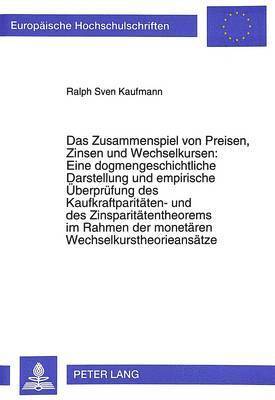 Europäische Hochschulschriften

Ralph Sven Kaufmann

Das Zusammenspiel von Preisen, Zinsen und Wechselkursen: Eine dogmengeschichtliche Darstellung und empirische Überprüfung des Kaufkraftparitäten- und des Zinsparitätentheorems im Rahmen der monetären Wechselkurstheorieansätze

PETER LANG